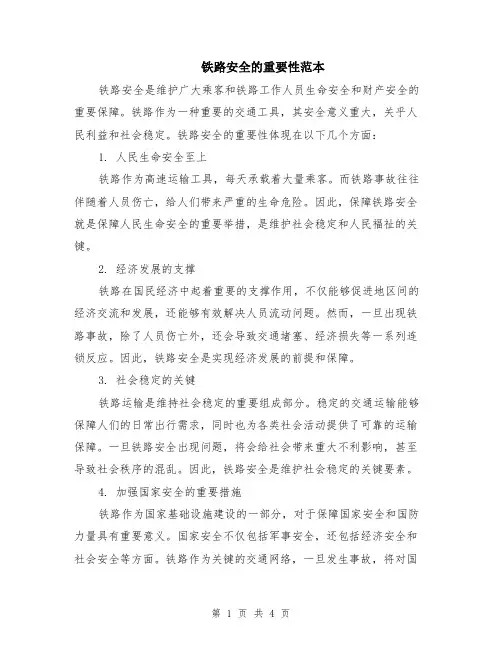 铁路安全的重要性范本

铁路安全是维护广大乘客和铁路工作人员生命安全和财产安全的重要保障。铁路作为一种重要的交通工具，其安全意义重大，关乎人民利益和社会稳定。铁路安全的重要性体现在以下几个方面：

1. 人民生命安全至上

铁路作为高速运输工具，每天承载着大量乘客。而铁路事故往往伴随着人员伤亡，给人们带来严重的生命危险。因此，保障铁路安全就是保障人民生命安全的重要举措，是维护社会稳定和人民福祉的关键。

2. 经济发展的支撑

铁路在国民经济中起着重要的支撑作用，不仅能够促进地区间的经济交流和发展，还能够有效解决人员流动问题。然而，一旦出现铁路事故，除了人员伤亡外，还会导致交通堵塞、经济损失等一系列连锁反应。因此，铁路安全是实现经济发展的前提和保障。

3. 社会稳定的关键

铁路运输是维持社会稳定的重要组成部分。稳定的交通运输能够保障人们的日常出行需求，同时也为各类社会活动提供了可靠的运输保障。一旦铁路安全出现问题，将会给社会带来重大不利影响，甚至导致社会秩序的混乱。因此，铁路安全是维护社会稳定的关键要素。

4. 加强国家安全的重要措施

铁路作为国家基础设施建设的一部分，对于保障国家安全和国防力量具有重要意义。国家安全不仅包括军事安全，还包括经济安全和社会安全等方面。铁路作为关键的交通网络，一旦发生事故，将对国

第 1 页 共 4 页